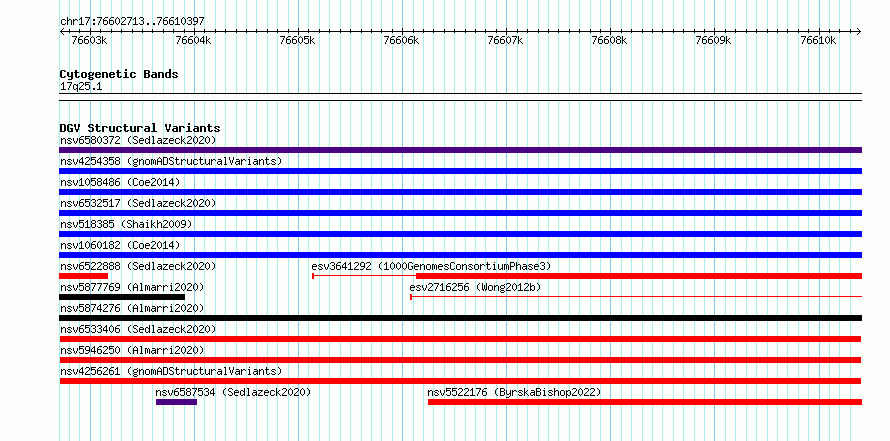 chr17:76602713..76610397

76603k 76604k 76605k 76606k 76607k 76608k 76609k 76610k

Cytogenetic Bands
17q25.1

DGV Structural Variants
nsv6580372 (Sedlazeck2020)
nsv4254358 (gnomADStructuralVariants)
nsv1058486 (Coe2014)
nsv6532517 (Sedlazeck2020)
nsv518385 (Shaikh2009)
nsv1060182 (Coe2014)
nsv6522888 (Sedlazeck2020)
esv3641292 (1000GenomesConsortiumPhase3)
nsv5877769 (Almarri2020)
esv2716256 (Wong2012b)
nsv5874276 (Almarri2020)
nsv6533406 (Sedlazeck2020)
nsv5946250 (Almarri2020)
nsv4256261 (gnomADStructuralVariants)
nsv6587534 (Sedlazeck2020)
nsv5522176 (ByrskaBishop2022)